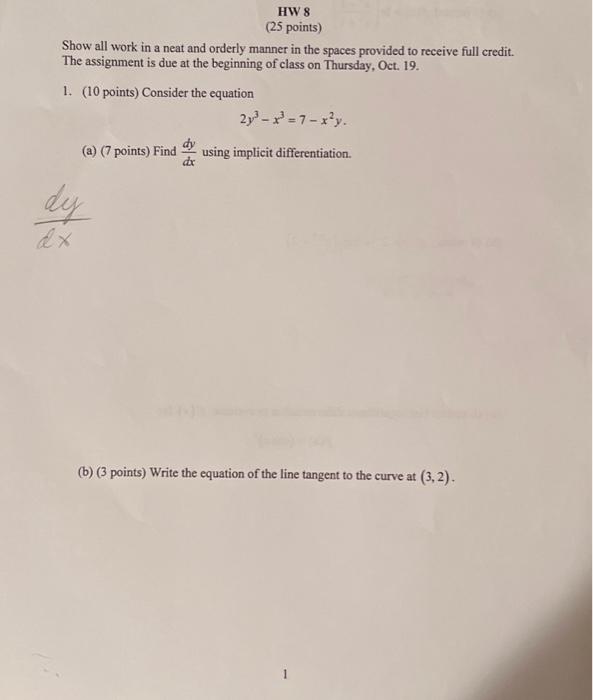 HW 8
(25 points)

Show all work in a neat and orderly manner in the spaces provided to receive full credit. The assignment is due at the beginning of class on Thursday, Oct. 19.

1. (10 points) Consider the equation

$2y^3 - x^3 = 7 - x^2y.$

(a) (7 points) Find $\frac{dy}{dx}$ using implicit differentiation.

$\frac{dy}{dx}$

(b) (3 points) Write the equation of the line tangent to the curve at $(3, 2)$.

1